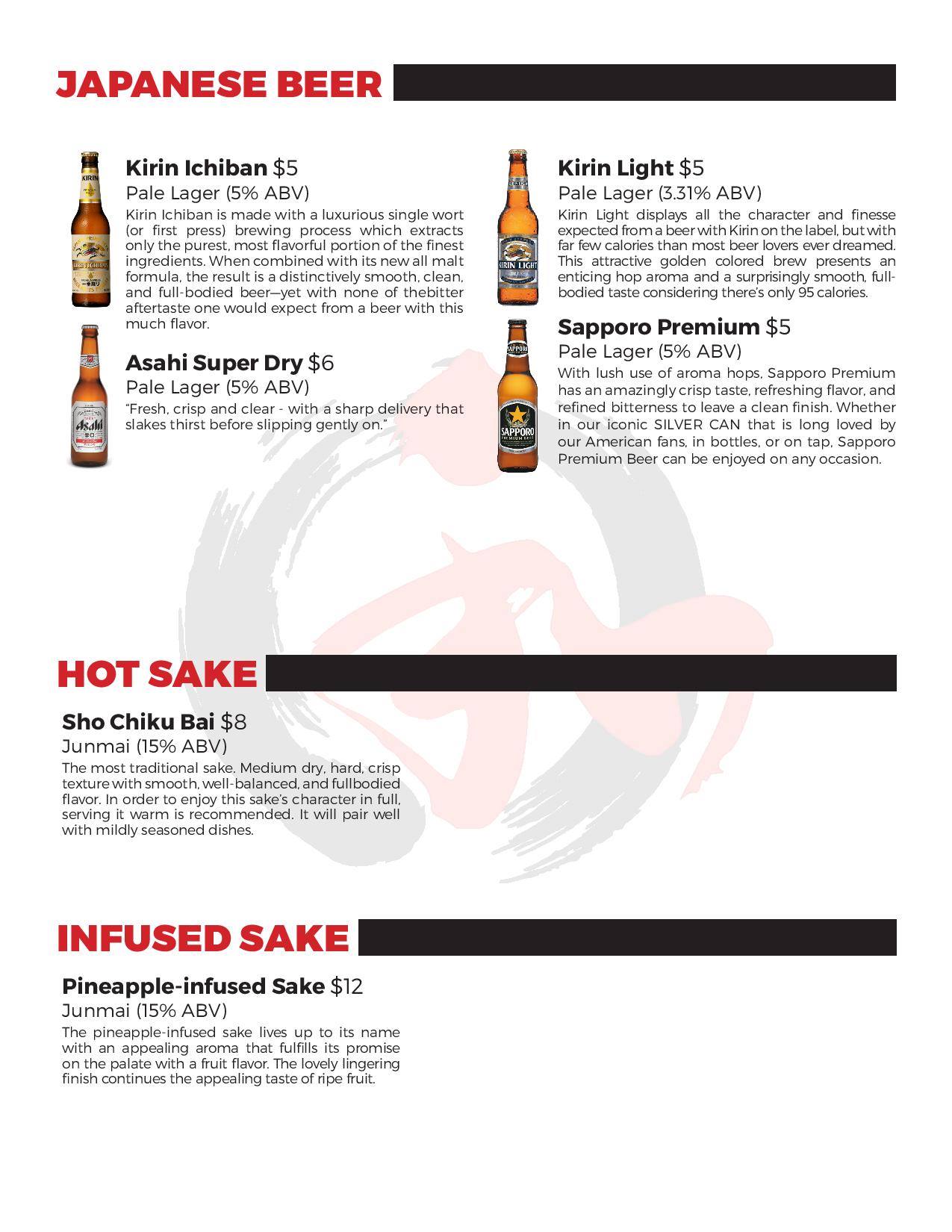 JAPANESE BEER

Kirin Ichiban $5
Pale Lager (5% ABV)
Kirin Ichiban is made with a luxurious single wort (or first press) brewing process which extracts only the purest, most flavorful portion of the finest ingredients. When combined with its new all malt formula, the result is a distinctively smooth, clean, and full-bodied beer—yet with none of thebitter aftertaste one would expect from a beer with this much flavor.

Asahi Super Dry $6
Pale Lager (5% ABV)
"Fresh, crisp and clear - with a sharp delivery that slakes thirst before slipping gently on."

Kirin Light $5
Pale Lager (3.31% ABV)
Kirin Light displays all the character and finesse expected from a beer with Kirin on the label, but with far few calories than most beer lovers ever dreamed. This attractive golden colored brew presents an enticing hop aroma and a surprisingly smooth, full-bodied taste considering there's only 95 calories.

Sapporo Premium $5
Pale Lager (5% ABV)
With lush use of aroma hops, Sapporo Premium has an amazingly crisp taste, refreshing flavor, and refined bitterness to leave a clean finish. Whether in our iconic SILVER CAN that is long loved by our American fans, in bottles, or on tap, Sapporo Premium Beer can be enjoyed on any occasion.

HOT SAKE

Sho Chiku Bai $8
Junmai (15% ABV)
The most traditional sake. Medium dry, hard, crisp texture with smooth, well-balanced, and fullbodied flavor. In order to enjoy this sake's character in full, serving it warm is recommended. It will pair well with mildly seasoned dishes.

INFUSED SAKE

Pineapple-infused Sake $12
Junmai (15% ABV)
The pineapple-infused sake lives up to its name with an appealing aroma that fulfills its promise on the palate with a fruit flavor. The lovely lingering finish continues the appealing taste of ripe fruit.